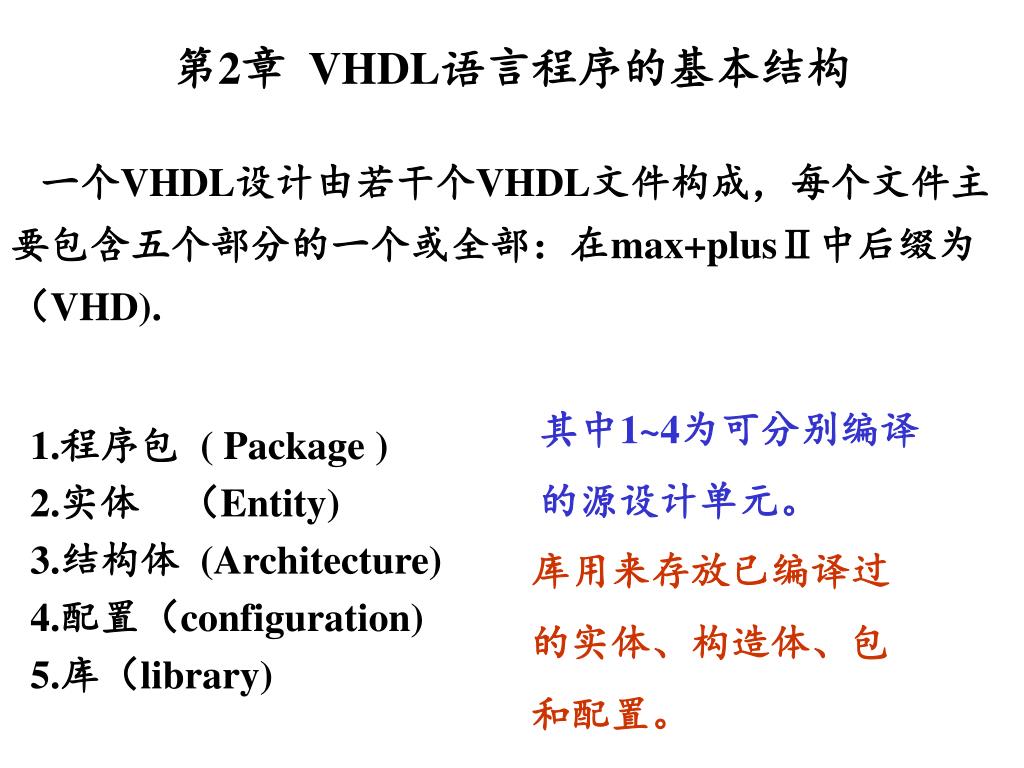 第2章 VHDL语言程序的基本结构

一个VHDL设计由若干个VHDL文件构成，每个文件主要包含五个部分的一个或全部：在max+plusⅡ中后缀为（VHD).

1.程序包 ( Package )
2.实体 （Entity)
3.结构体 (Architecture)
4.配置（configuration)
5.库（library)

其中1~4为可分别编译的源设计单元。

库用来存放已编译过的实体、构造体、包和配置。